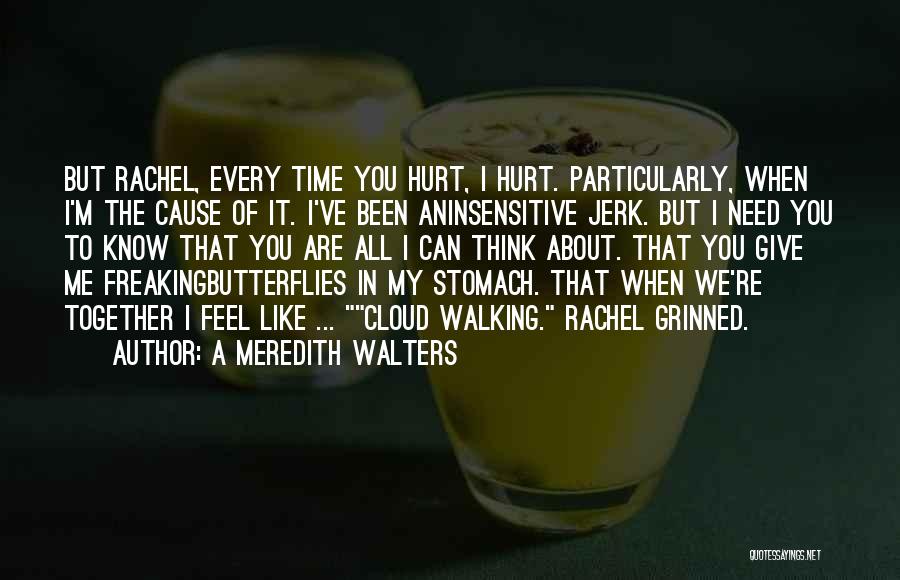 BUT RACHEL, EVERY TIME YOU HURT, I HURT. PARTICULARLY, WHEN I'M THE CAUSE OF IT. I'VE BEEN ANINSENSITIVE JERK. BUT I NEED YOU TO KNOW THAT YOU ARE ALL I CAN THINK ABOUT. THAT YOU GIVE ME FREAKINGBUTTERFLIES IN MY STOMACH. THAT WHEN WE'RE TOGETHER I FEEL LIKE ... ""CLOUD WALKING." RACHEL GRINNED.
AUTHOR: A MEREDITH WALTERS

QUOTESSAYINGS.NET